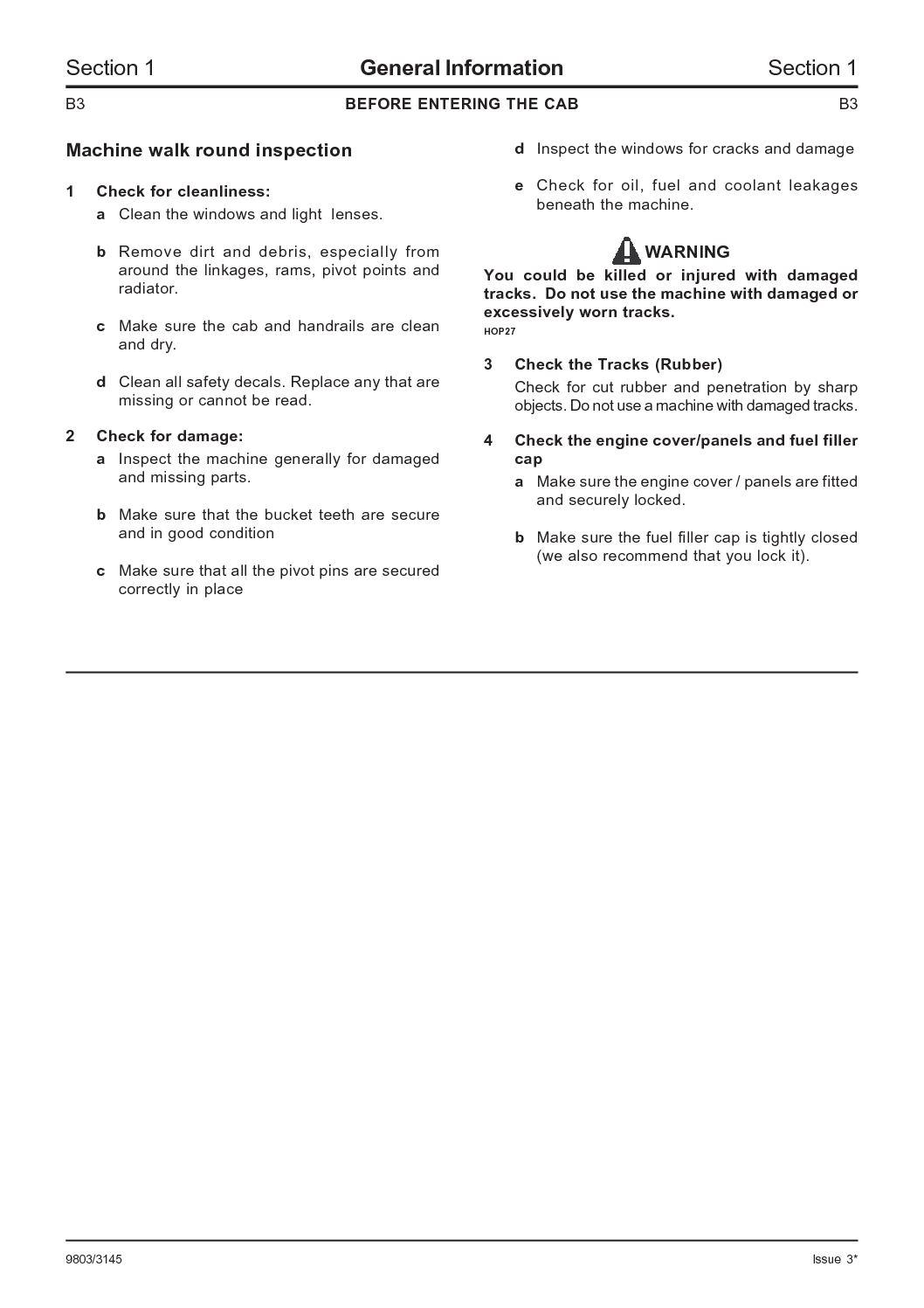 Section 1 General Information Section 1

B3 BEFORE ENTERING THE CAB B3

Machine walk round inspection

1 Check for cleanliness:

a Clean the windows and light lenses.

b Remove dirt and debris, especially from around the linkages, rams, pivot points and radiator.

c Make sure the cab and handrails are clean and dry.

d Clean all safety decals. Replace any that are missing or cannot be read.

2 Check for damage:

a Inspect the machine generally for damaged and missing parts.

b Make sure that the bucket teeth are secure and in good condition

c Make sure that all the pivot pins are secured correctly in place

d Inspect the windows for cracks and damage

e Check for oil, fuel and coolant leakages beneath the machine.

WARNING

You could be killed or injured with damaged tracks. Do not use the machine with damaged or excessively worn tracks.

HOP27

3 Check the Tracks (Rubber)

Check for cut rubber and penetration by sharp objects. Do not use a machine with damaged tracks.

4 Check the engine cover/panels and fuel filler cap

a Make sure the engine cover / panels are fitted and securely locked.

b Make sure the fuel filler cap is tightly closed (we also recommend that you lock it).

9803/3145 Issue 3*